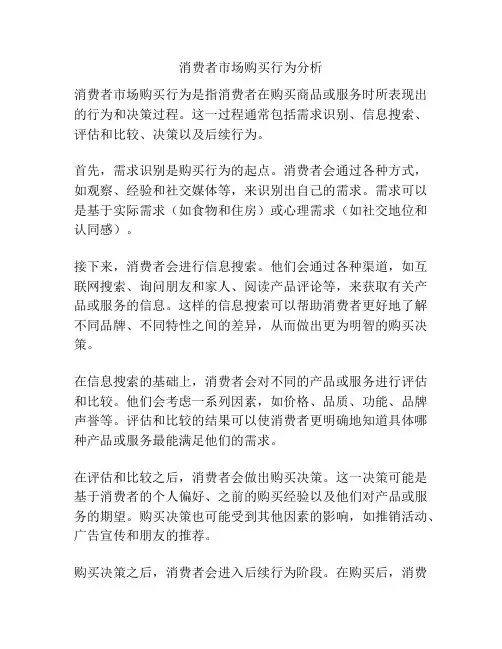 消费者市场购买行为分析

消费者市场购买行为是指消费者在购买商品或服务时所表现出的行为和决策过程。这一过程通常包括需求识别、信息搜索、评估和比较、决策以及后续行为。

首先，需求识别是购买行为的起点。消费者会通过各种方式，如观察、经验和社交媒体等，来识别出自己的需求。需求可以是基于实际需求（如食物和住房）或心理需求（如社交地位和认同感）。

接下来，消费者会进行信息搜索。他们会通过各种渠道，如互联网搜索、询问朋友和家人、阅读产品评论等，来获取有关产品或服务的信息。这样的信息搜索可以帮助消费者更好地了解不同品牌、不同特性之间的差异，从而做出更为明智的购买决策。

在信息搜索的基础上，消费者会对不同的产品或服务进行评估和比较。他们会考虑一系列因素，如价格、品质、功能、品牌声誉等。评估和比较的结果可以使消费者更明确地知道具体哪种产品或服务最能满足他们的需求。

在评估和比较之后，消费者会做出购买决策。这一决策可能是基于消费者的个人偏好、之前的购买经验以及他们对产品或服务的期望。购买决策也可能受到其他因素的影响，如推销活动、广告宣传和朋友的推荐。

购买决策之后，消费者会进入后续行为阶段。在购买后，消费